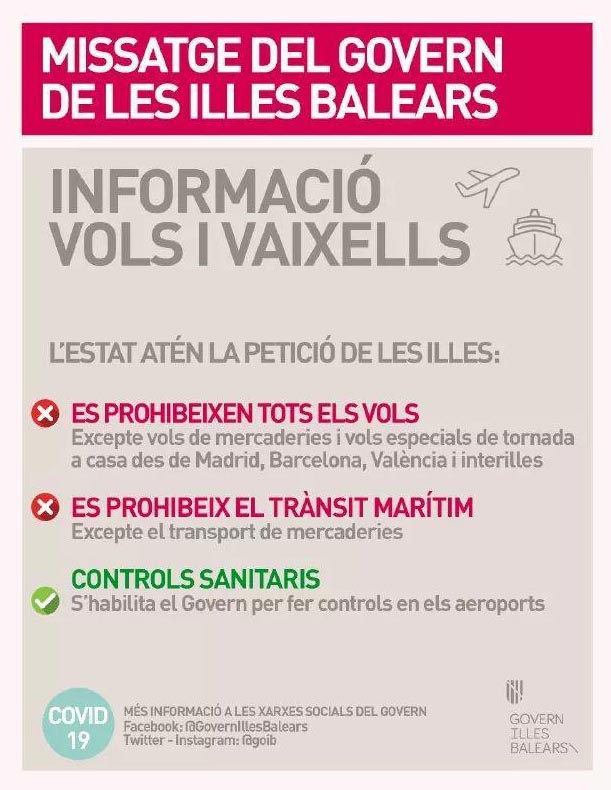 MISSATGE DEL GOVERN DE LES ILLES BALEARS

INFORMACIÓ VOLS I VAIXELLS

L'ESTAT ATÉN LA PETICIÓ DE LES ILLES:

ES PROHIBEIXEN TOTS ELS VOLS
Excepte vols de mercaderies i vols especials de tornada a casa des de Madrid, Barcelona, València i interilles

ES PROHIBEIX EL TRÀNSIT MARÍTIM
Excepte el transport de mercaderies

CONTROLS SANITARIS
S'habilita el Govern per fer controls en els aeroports

COVID 19

MÉS INFORMACIÓ A LES XARXES SOCIALS DEL GOVERN
Facebook: @GovernIllesBalears
Twitter - Instagram: @goib

GOVERN ILLES BALEARS